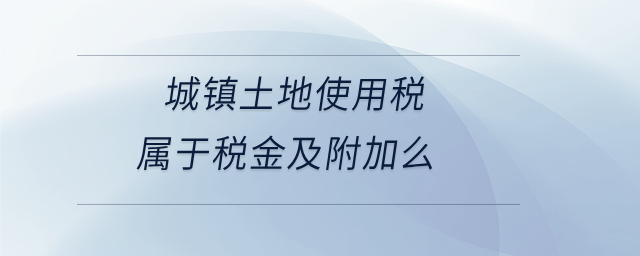 城镇土地使用税
属于税金及附加么